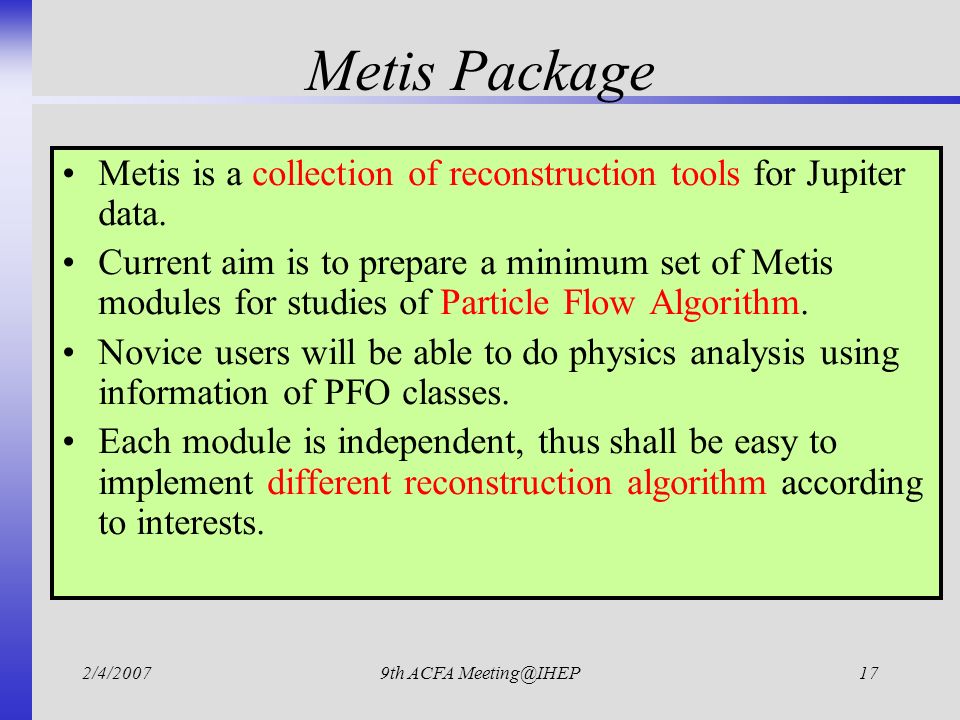 Metis Package

• Metis is a collection of reconstruction tools for Jupiter data.

• Current aim is to prepare a minimum set of Metis modules for studies of Particle Flow Algorithm.

• Novice users will be able to do physics analysis using information of PFO classes.

• Each module is independent, thus shall be easy to implement different reconstruction algorithm according to interests.

2/4/2007

9th ACFA Meeting@IHEP

17